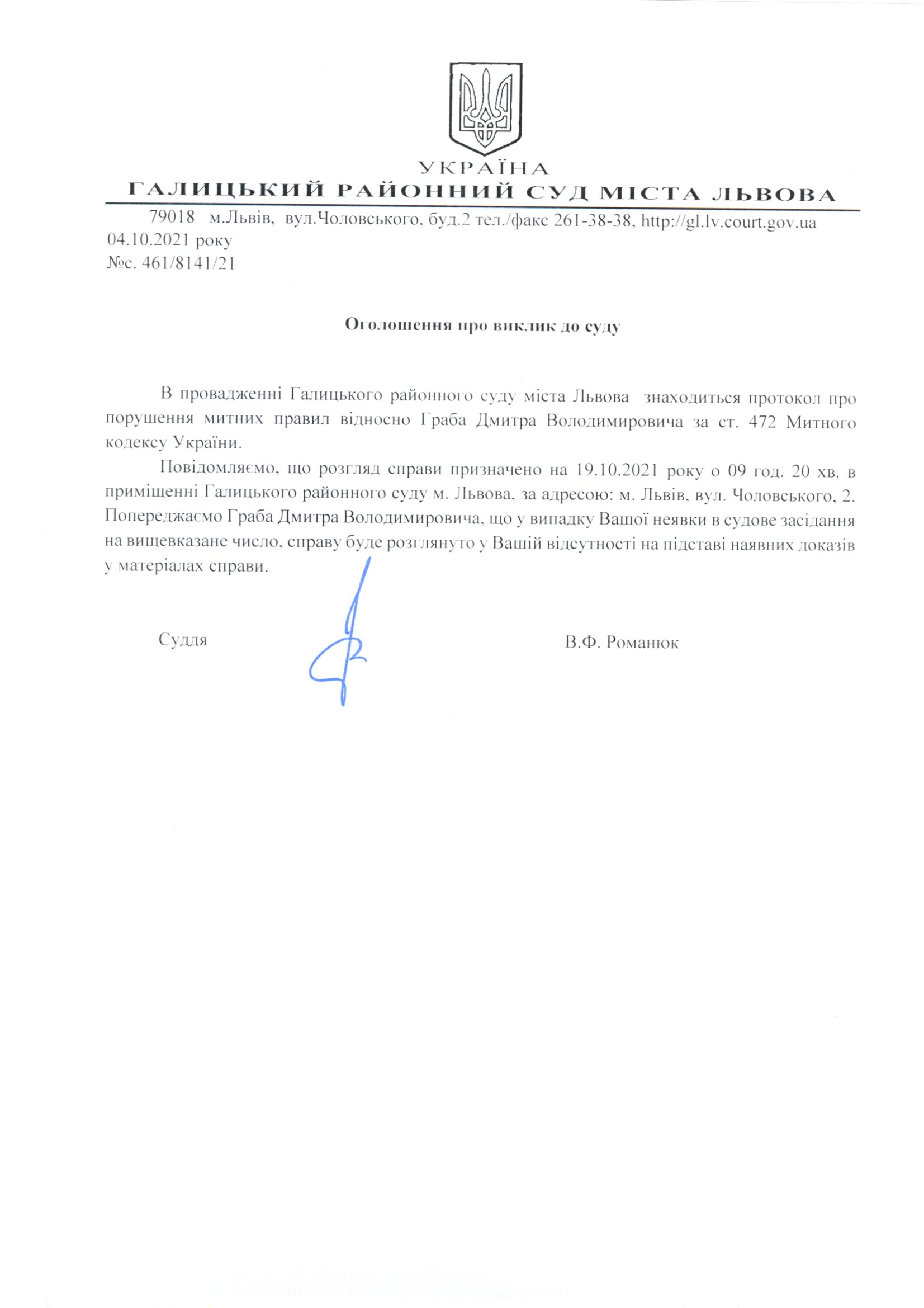 УКРАЇНА
ГАЛИЦЬКИЙ РАЙОННИЙ СУД МІСТА ЛЬВОВА

79018 м.Львів, вул.Чоловського, буд.2 тел./факс 261-38-38, http://gl.lv.court.gov.ua
04.10.2021 року
№с. 461/8141/21

Оголошення про виклик до суду

В провадженні Галицького районного суду міста Львова знаходиться протокол про порушення митних правил відносно Граба Дмитра Володимировича за ст. 472 Митного кодексу України.

Повідомляємо, що розгляд справи призначено на 19.10.2021 року о 09 год. 20 хв. в приміщенні Галицького районного суду м. Львова, за адресою: м. Львів, вул. Чоловського, 2. Попереджаємо Граба Дмитра Володимировича, що у випадку Вашої неявки в судове засідання на вищевказане число, справу буде розглянуто у Вашій відсутності на підставі наявних доказів у матеріалах справи.

Суддя

В.Ф. Романюк